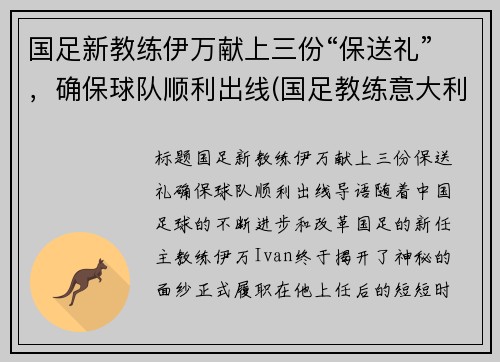 国足新教练伊万献上三份“保送礼”，确保球队顺利出线(国足教练意大利

标题国足新教练伊万献上三份保送礼确保球队顺利出线导语随着中国足球的不断进步和改革国足的新任主教练伊万Ivan终于揭开了神秘的面纱正式履职在他上任后的短短时